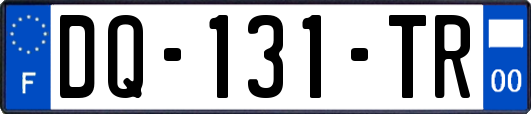 F

DQ-131-TR

00